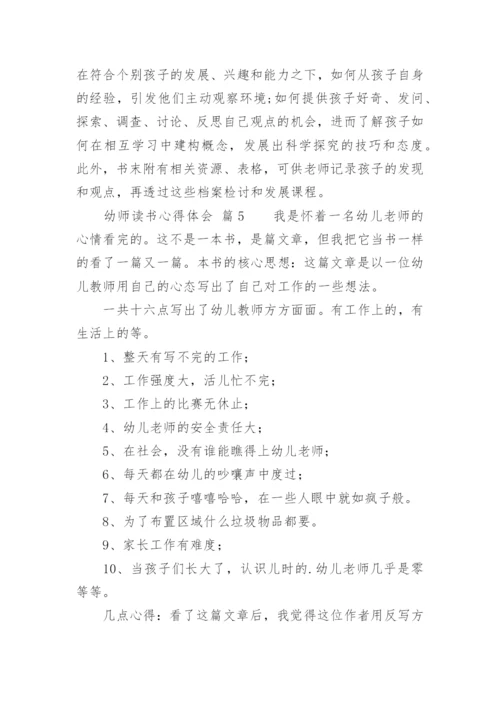 在符合个别孩子的发展、兴趣和能力之下，如何从孩子自身的经验，引发他们主动观察环境；如何提供孩子好奇、发问、探索、调查、讨论、反思自己观点的机会，进而了解孩子如何在相互学习中建构概念，发展出科学探究的技巧和态度。此外，书末附有相关资源、表格，可供老师记录孩子的发现和观点，再透过这些档案检讨和发展课程。

幼师读书心得体会 篇5　　我是怀着一名幼儿老师的心情看完的。这不是一本书，是篇文章，但我把它当书一样的看了一篇又一篇。本书的核心思想：这篇文章是以一位幼儿教师用自己的心态写出了自己对工作的一些想法。

一共十六点写出了幼儿教师方方面面。有工作上的，有生活上的等。

1、整天有写不完的工作；

2、工作强度大，活儿忙不完；

3、工作上的比赛无休止；

4、幼儿老师的安全责任大；

5、在社会，没有谁能瞧得上幼儿老师；

6、每天都在幼儿的吵嚷声中度过；

7、每天和孩子嘻嘻哈哈，在一些人眼中就如疯子般。

8、为了布置区域什么垃圾物品都要。

9、家长工作有难度；

10、当孩子们长大了，认识儿时的.幼儿老师几乎是零等等。

几点心得：看了这篇文章后，我觉得这位作者用反写方